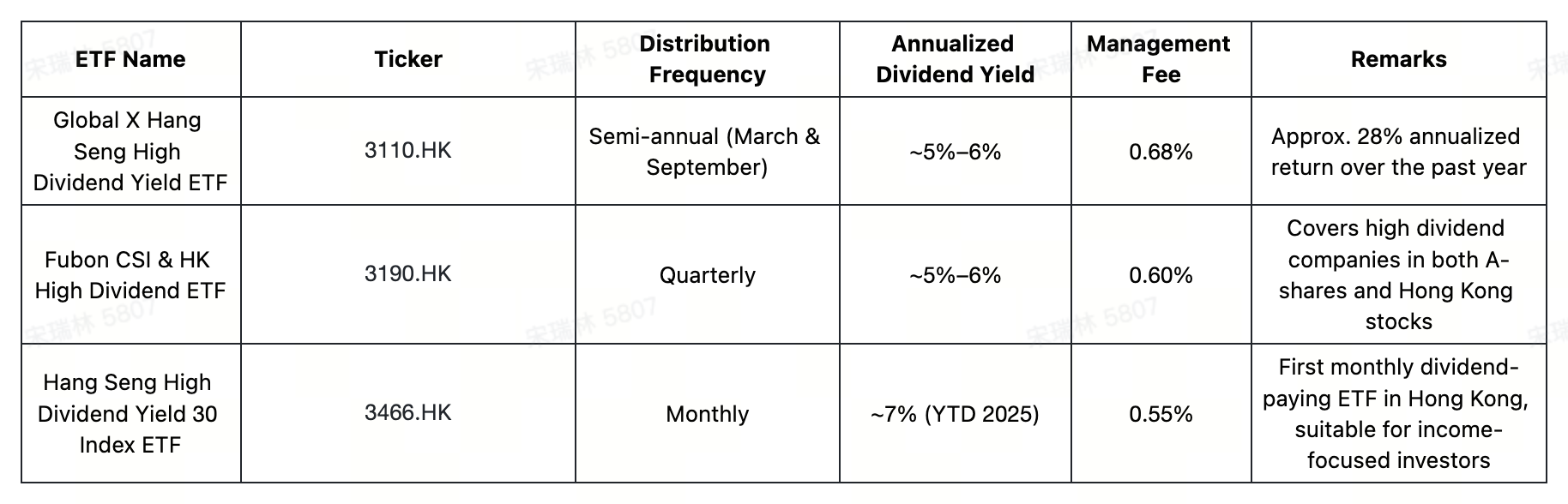 | ETF Name | Ticker | Distribution Frequency | Annualized Dividend Yield | Management Fee | Remarks |
|---|---|---|---|---|---|
| Global X Hang Seng High Dividend Yield ETF | 3110.HK | Semi-annual (March & September) | ~5%–6% | 0.68% | Approx. 28% annualized return over the past year |
| Fubon CSI & HK High Dividend ETF | 3190.HK | Quarterly | ~5%–6% | 0.60% | Covers high dividend companies in both A-shares and Hong Kong stocks |
| Hang Seng High Dividend Yield 30 Index ETF | 3466.HK | Monthly | ~7% (YTD 2025) | 0.55% | First monthly dividend-paying ETF in Hong Kong, suitable for income-focused investors |

宋瑞林 5807